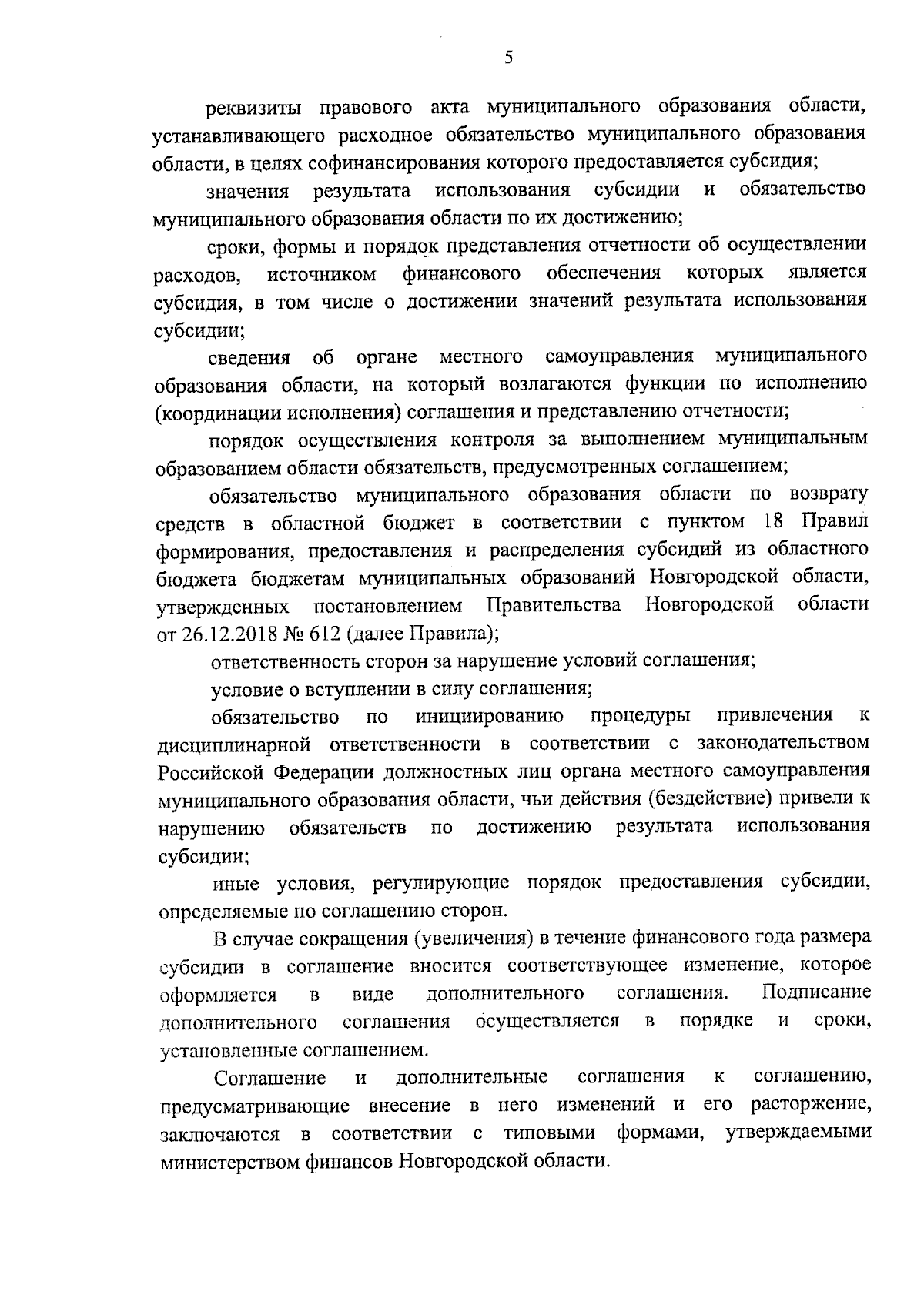 5

реквизиты правового акта муниципального образования области, устанавливающего расходное обязательство муниципального образования области, в целях софинансирования которого предоставляется субсидия;

значения результата использования субсидии и обязательство муниципального образования области по их достижению;

сроки, формы и порядок представления отчетности об осуществлении расходов, источником финансового обеспечения которых является субсидия, в том числе о достижении значений результата использования субсидии;

сведения об органе местного самоуправления муниципального образования области, на который возлагаются функции по исполнению (координации исполнения) соглашения и представлению отчетности;

порядок осуществления контроля за выполнением муниципальным образованием области обязательств, предусмотренных соглашением;

обязательство муниципального образования области по возврату средств в областной бюджет в соответствии с пунктом 18 Правил формирования, предоставления и распределения субсидий из областного бюджета бюджетам муниципальных образований Новгородской области, утвержденных постановлением Правительства Новгородской области от 26.12.2018 № 612 (далее Правила);

ответственность сторон за нарушение условий соглашения;

условие о вступлении в силу соглашения;

обязательство по инициированию процедуры привлечения к дисциплинарной ответственности в соответствии с законодательством Российской Федерации должностных лиц органа местного самоуправления муниципального образования области, чьи действия (бездействие) привели к нарушению обязательств по достижению результата использования субсидии;

иные условия, регулирующие порядок предоставления субсидии, определяемые по соглашению сторон.

В случае сокращения (увеличения) в течение финансового года размера субсидии в соглашение вносится соответствующее изменение, которое оформляется в виде дополнительного соглашения. Подписание дополнительного соглашения осуществляется в порядке и сроки, установленные соглашением.

Соглашение и дополнительные соглашения к соглашению, предусматривающие внесение в него изменений и его расторжение, заключаются в соответствии с типовыми формами, утверждаемыми министерством финансов Новгородской области.